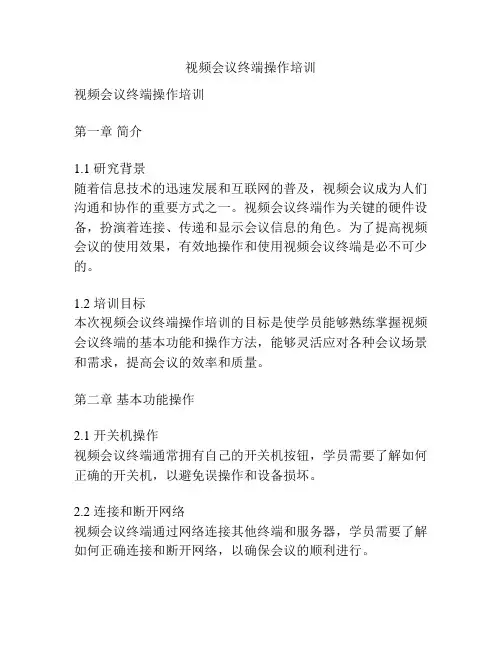 视频会议终端操作培训

视频会议终端操作培训

第一章 简介

1.1 研究背景
随着信息技术的迅速发展和互联网的普及，视频会议成为人们沟通和协作的重要方式之一。视频会议终端作为关键的硬件设备，扮演着连接、传递和显示会议信息的角色。为了提高视频会议的使用效果，有效地操作和使用视频会议终端是必不可少的。

1.2 培训目标
本次视频会议终端操作培训的目标是使学员能够熟练掌握视频会议终端的基本功能和操作方法，能够灵活应对各种会议场景和需求，提高会议的效率和质量。

第二章 基本功能操作

2.1 开关机操作
视频会议终端通常拥有自己的开关机按钮，学员需要了解如何正确的开关机，以避免误操作和设备损坏。

2.2 连接和断开网络
视频会议终端通过网络连接其他终端和服务器，学员需要了解如何正确连接和断开网络，以确保会议的顺利进行。